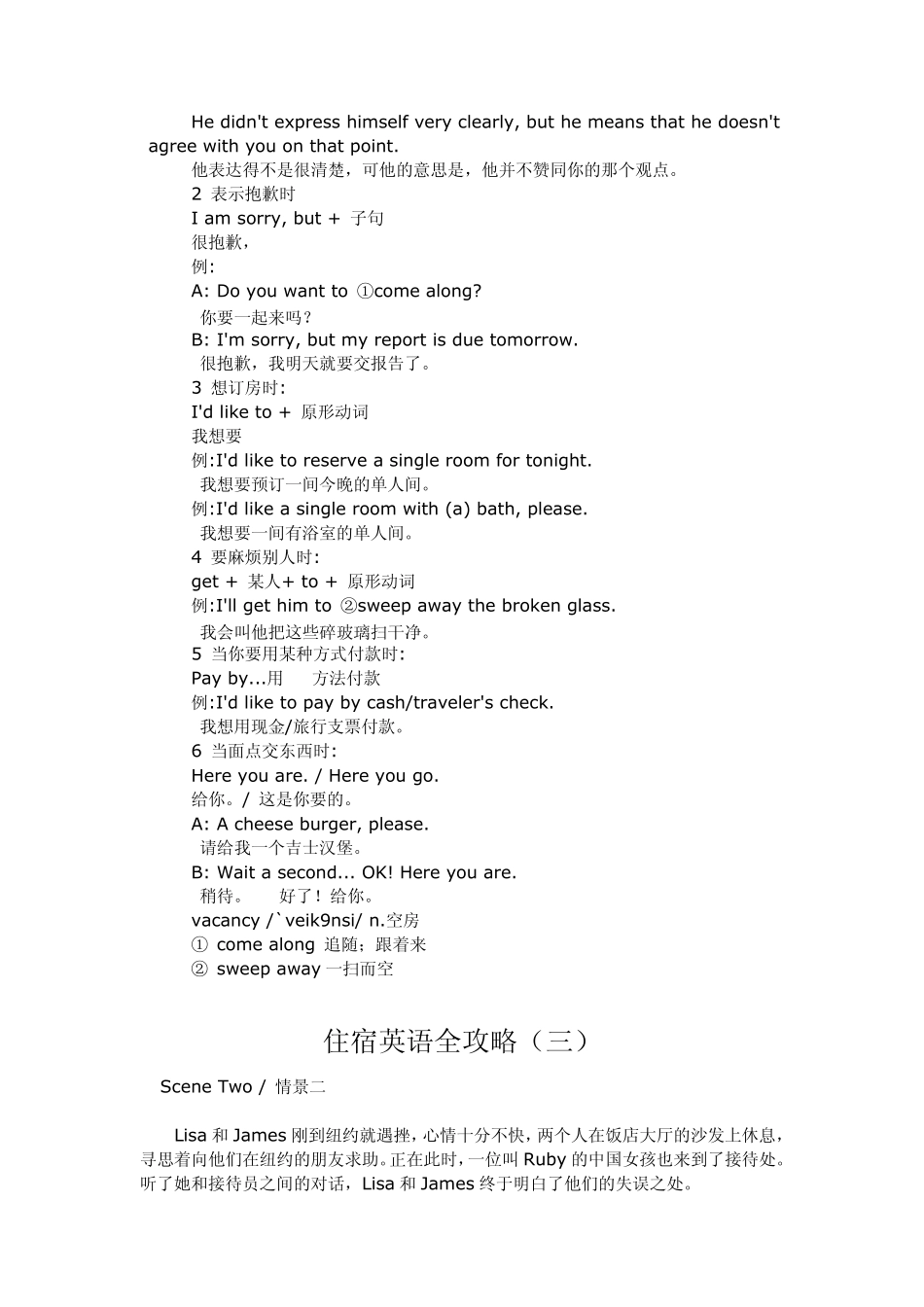 He didn't express himself very clearly, but he means that he doesn't agree with you on that point.

他表达得不是很清楚，可他的意思是，他并不赞同你的那个观点。

2 表示抱歉时

I am sorry, but + 子句

很抱歉，

例:

A: Do you want to ①come along?

你要一起来吗？

B: I'm sorry, but my report is due tomorrow.

很抱歉，我明天就要交报告了。

3 想订房时:

I'd like to + 原形动词

我想要

例:I'd like to reserve a single room for tonight.

我想要预订一间今晚的单人间。

例:I'd like a single room with (a) bath, please.

我想要一间有浴室的单人间。

4 要麻烦别人时:

get + 某人+ to + 原形动词

例:I'll get him to ②sweep away the broken glass.

我会叫他把这些碎玻璃扫干净。

5 当你要用某种方式付款时:

Pay by...用 方法付款

例:I'd like to pay by cash/traveler's check.

我想用现金/旅行支票付款。

6 当面点交东西时:

Here you are. / Here you go.

给你。/ 这是你要的。

A: A cheese burger, please.

请给我一个吉士汉堡。

B: Wait a second... OK! Here you are.

稍待。 好了！给你。

vacancy /`veik9nsi/ n.空房

① come along 追随；跟着来

② sweep away 一扫而空

住宿英语全攻略（三）

Scene Two / 情景二

Lisa 和 James 刚到纽约就遇挫，心情十分不快，两个人在饭店大厅的沙发上休息，寻思着向他们在纽约的朋友求助。正在此时，一位叫 Ruby 的中国女孩也来到了接待处。听了她和接待员之间的对话，Lisa 和 James 终于明白了他们的失误之处。